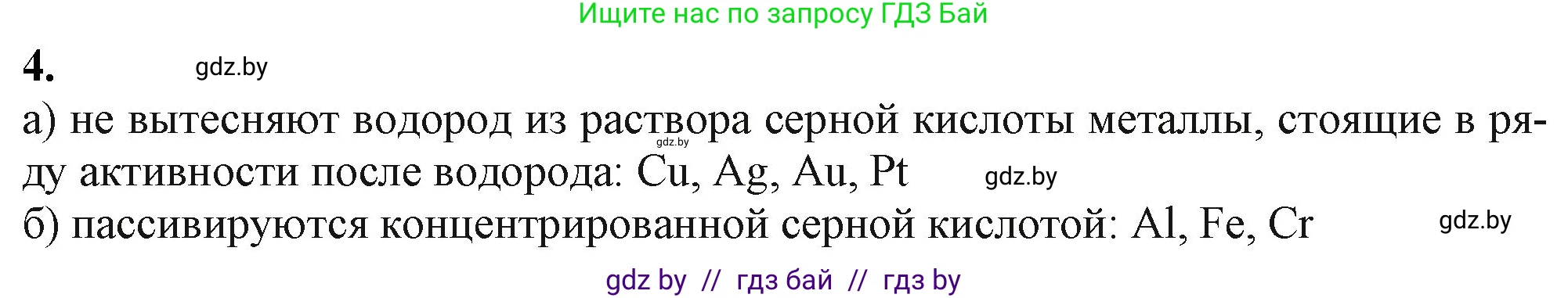 Ищите нас по запросу ГДЗ Бай

4. gdz.by

а) не вытесняют водород из раствора серной кислоты металлы, стоящие в ряду активности после водорода: Cu, Ag, Au, Pt gdz.by gdz.by

б) пассивируются концентрированной серной кислотой: Al, Fe, Cr gdz.by

gdz by // гдз бай // гдз by